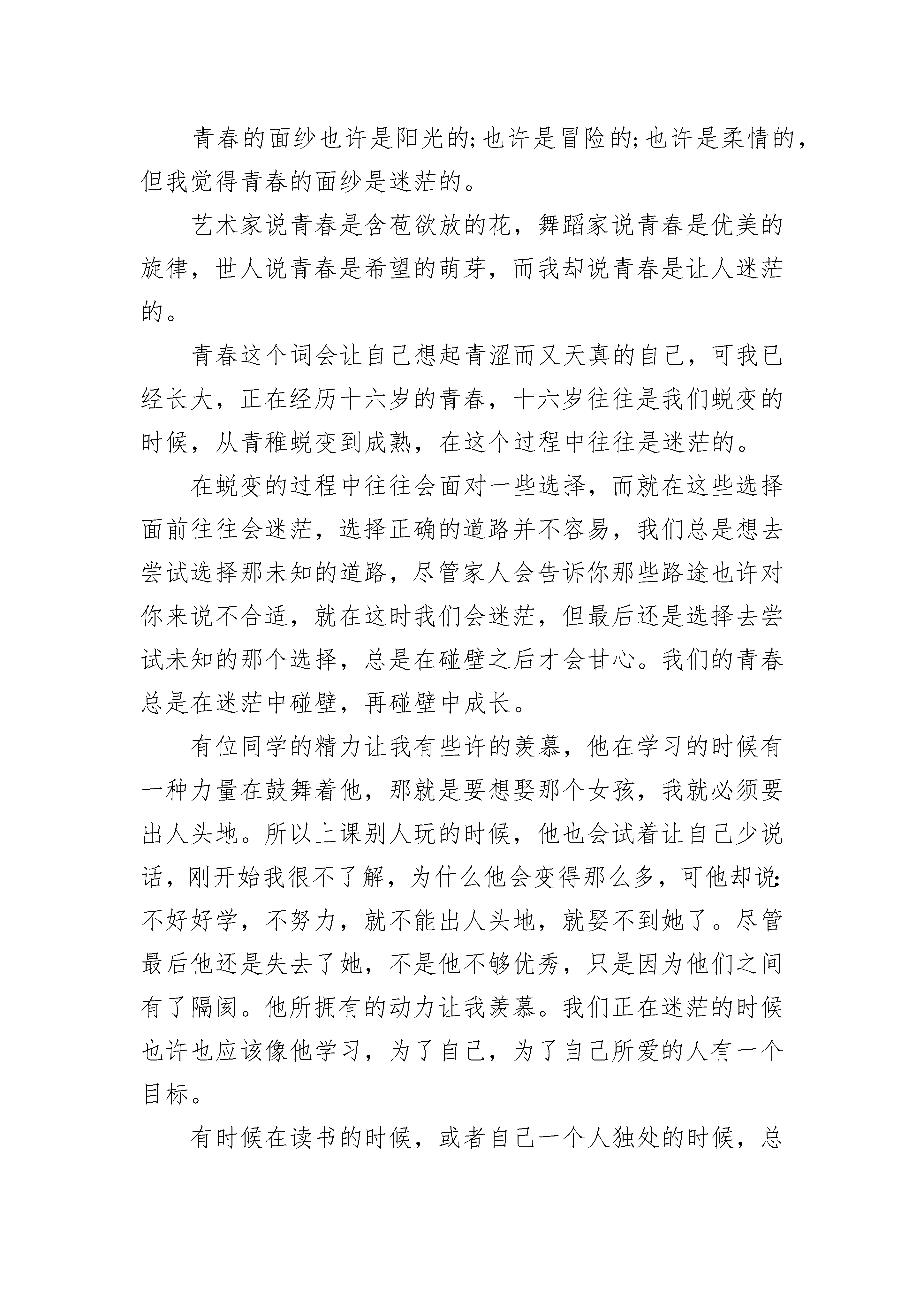 青春的面纱也许是阳光的;也许是冒险的;也许是柔情的，但我觉得青春的面纱是迷茫的。

艺术家说青春是含苞欲放的花，舞蹈家说青春是优美的旋律，世人说青春是希望的萌芽，而我却说青春是让人迷茫的。

青春这个词会让自己想起青涩而又天真的自己，可我已经长大，正在经历十六岁的青春，十六岁往往是我们蜕变的时候，从青稚蜕变到成熟，在这个过程中往往是迷茫的。

在蜕变的过程中往往会面对一些选择，而就在这些选择面前往往会迷茫，选择正确的道路并不容易，我们总是想去尝试选择那未知的道路，尽管家人会告诉你那些路途也许对你来说不合适，就在这时我们会迷茫，但最后还是选择去尝试未知的那个选择，总是在碰壁之后才会甘心。我们的青春总是在迷茫中碰壁，再碰壁中成长。

有位同学的精力让我有些许的羡慕，他在学习的时候有一种力量在鼓舞着他，那就是要想娶那个女孩，我就必须要出人头地。所以上课别人玩的时候，他也会试着让自己少说话，刚开始我很不了解，为什么他会变得那么多，可他却说:不好好学，不努力，就不能出人头地，就娶不到她了。尽管最后他还是失去了她，不是他不够优秀，只是因为他们之间有了隔阂。他所拥有的动力让我羡慕。我们正在迷茫的时候也许也应该像他学习，为了自己，为了自己所爱的人有一个目标。

有时候在读书的时候，或者自己一个人独处的时候，总